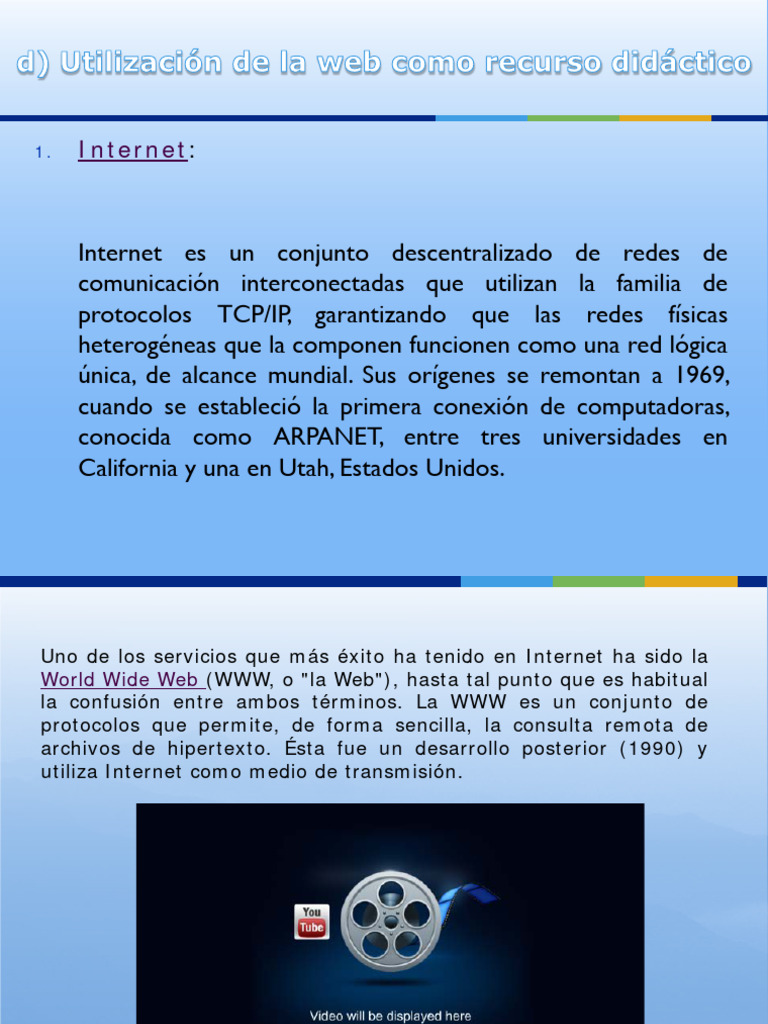 d) Utilización de la web como recurso didáctico

1. Internet:

Internet es un conjunto descentralizado de redes de comunicación interconectadas que utilizan la familia de protocolos TCP/IP, garantizando que las redes físicas heterogéneas que la componen funcionen como una red lógica única, de alcance mundial. Sus orígenes se remontan a 1969, cuando se estableció la primera conexión de computadoras, conocida como ARPANET, entre tres universidades en California y una en Utah, Estados Unidos.

Uno de los servicios que más éxito ha tenido en Internet ha sido la World Wide Web (WWW, o "la Web"), hasta tal punto que es habitual la confusión entre ambos términos. La WWW es un conjunto de protocolos que permite, de forma sencilla, la consulta remota de archivos de hipertexto. Ésta fue un desarrollo posterior (1990) y utiliza Internet como medio de transmisión.

You Tube

Video will be displayed here